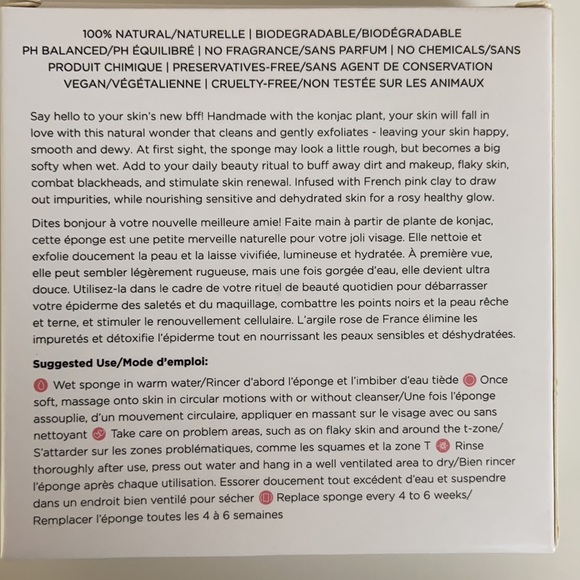 100% NATURAL/NATURELLE | BIODEGRADABLE/BIODÉGRADABLE
PH BALANCED/PH ÉQUILIBRÉ | NO FRAGRANCE/SANS PARFUM | NO CHEMICALS/SANS PRODUIT CHIMIQUE | PRESERVATIVES-FREE/SANS AGENT DE CONSERVATION
VEGAN/VÉGÉTALIENNE | CRUELTY-FREE/NON TESTÉE SUR LES ANIMAUX

Say hello to your skin's new bff! Handmade with the konjac plant, your skin will fall in love with this natural wonder that cleans and gently exfoliates - leaving your skin happy, smooth and dewy. At first sight, the sponge may look a little rough, but becomes a big softy when wet. Add to your daily beauty ritual to buff away dirt and makeup, flaky skin, combat blackheads, and stimulate skin renewal. Infused with French pink clay to draw out impurities, while nourishing sensitive and dehydrated skin for a rosy healthy glow.

Dites bonjour à votre nouvelle meilleure amie! Faite main à partir de plante de konjac, cette éponge est une petite merveille naturelle pour votre joli visage. Elle nettoie et exfolie doucement la peau et la laisse vivifiée, lumineuse et hydratée. À première vue, elle peut sembler légèrement rugueuse, mais une fois gorgée d'eau, elle devient ultra douce. Utilisez-la dans le cadre de votre rituel de beauté quotidien pour débarrasser votre épiderme des saletés et du maquillage, combattre les points noirs et la peau rêche et terne, et stimuler le renouvellement cellulaire. L'argile rose de France élimine les impuretés et détoxifie l'épiderme tout en nourrissant les peaux sensibles et déshydratées.

Suggested Use/Mode d'emploi:
Wet sponge in warm water/Rincer d'abord l'éponge et l'imbiber d'eau tiède Once soft, massage onto skin in circular motions with or without cleanser/Une fois l'éponge assouplie, d'un mouvement circulaire, appliquer en massant sur le visage avec ou sans nettoyant Take care on problem areas, such as on flaky skin and around the t-zone/ S'attarder sur les zones problématiques, comme les squames et la zone T Rinse thoroughly after use, press out water and hang in a well ventilated area to dry/Bien rincer l'éponge après chaque utilisation. Essorer doucement tout excédent d'eau et suspendre dans un endroit bien ventilé pour sécher Replace sponge every 4 to 6 weeks/ Remplacer l'éponge toutes les 4 à 6 semaines